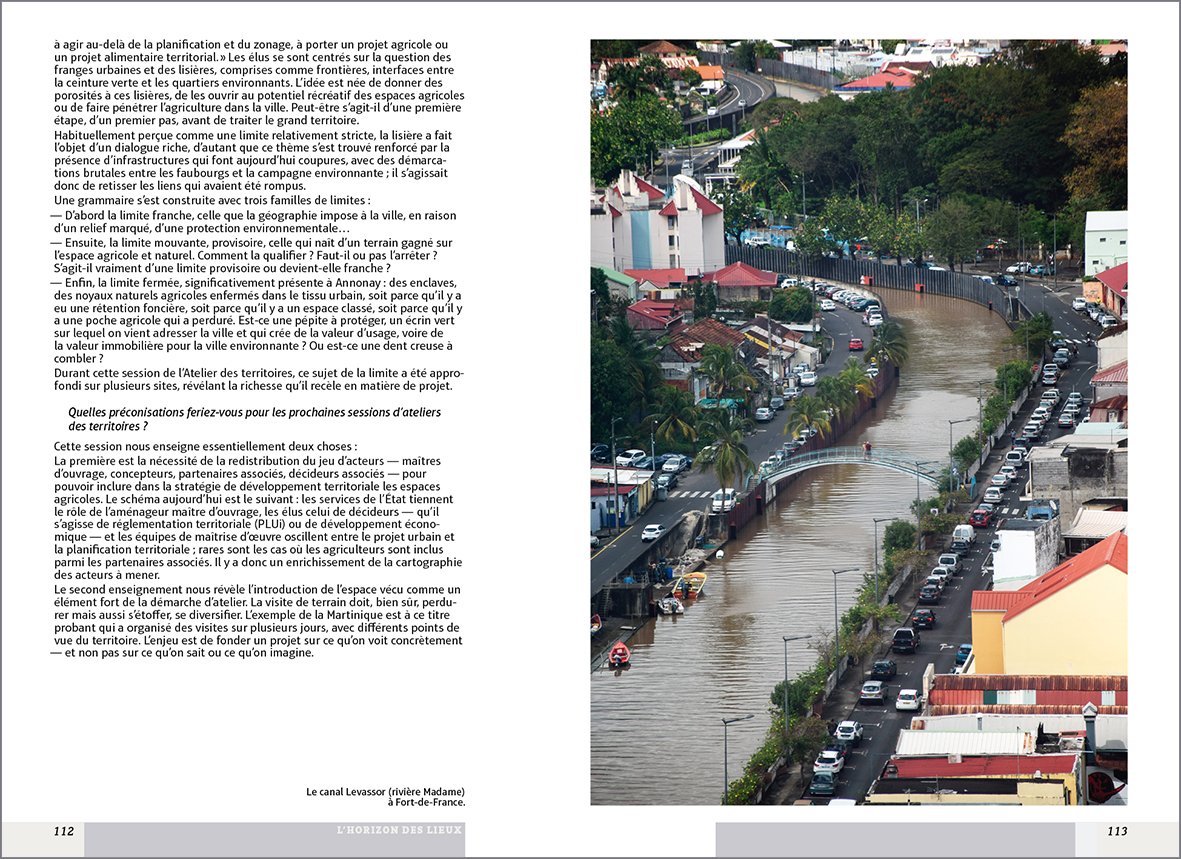 à agir au-delà de la planification et du zonage, à porter un projet agricole ou un projet alimentaire territorial.» Les élus se sont centrés sur la question des franges urbaines et des lisières, comprises comme frontières, interfaces entre la ceinture verte et les quartiers environnants. L'idée est née de donner des porosités à ces lisières, de les ouvrir au potentiel récréatif des espaces agricoles ou de faire pénétrer l'agriculture dans la ville. Peut-être s'agit-il d'une première étape, d'un premier pas, avant de traiter le grand territoire.

Habituellement perçue comme une limite relativement stricte, la lisière a fait l'objet d'un dialogue riche, d'autant que ce thème s'est trouvé renforcé par la présence d'infrastructures qui font aujourd'hui coupures, avec des démarcations brutales entre les faubourgs et la campagne environnante ; il s'agissait donc de retisser les liens qui avaient été rompus.

Une grammaire s'est construite avec trois familles de limites :

— D'abord la limite franche, celle que la géographie impose à la ville, en raison d'un relief marqué, d'une protection environnementale…

— Ensuite, la limite mouvante, provisoire, celle qui naît d'un terrain gagné sur l'espace agricole et naturel. Comment la qualifier ? Faut-il ou pas l'arrêter ? S'agit-il vraiment d'une limite provisoire ou devient-elle franche ?

— Enfin, la limite fermée, significativement présente à Annonay : des enclaves, des noyaux naturels agricoles enfermés dans le tissu urbain, soit parce qu'il y a eu une rétention foncière, soit parce qu'il y a un espace classé, soit parce qu'il y a une poche agricole qui a perduré. Est-ce une pépite à protéger, un écrin vert sur lequel on vient adresser la ville et qui crée de la valeur d'usage, voire de la valeur immobilière pour la ville environnante ? Ou est-ce une dent creuse à combler ?

Durant cette session de l'Atelier des territoires, ce sujet de la limite a été approfondi sur plusieurs sites, révélant la richesse qu'il recèle en matière de projet.

Quelles préconisations feriez-vous pour les prochaines sessions d'ateliers des territoires ?

Cette session nous enseigne essentiellement deux choses :

La première est la nécessité de la redistribution du jeu d'acteurs — maîtres d'ouvrage, concepteurs, partenaires associés, décideurs associés — pour pouvoir inclure dans la stratégie de développement territoriale les espaces agricoles. Le schéma aujourd'hui est le suivant : les services de l'État tiennent le rôle de l'aménageur maître d'ouvrage, les élus celui de décideurs — qu'il s'agisse de réglementation territoriale (PLUi) ou de développement économique — et les équipes de maîtrise d'œuvre oscillent entre le projet urbain et la planification territoriale ; rares sont les cas où les agriculteurs sont inclus parmi les partenaires associés. Il y a donc un enrichissement de la cartographie des acteurs à mener.

Le second enseignement nous révèle l'introduction de l'espace vécu comme un élément fort de la démarche d'atelier. La visite de terrain doit, bien sûr, perdurer mais aussi s'étoffer, se diversifier. L'exemple de la Martinique est à ce titre probant qui a organisé des visites sur plusieurs jours, avec différents points de vue du territoire. L'enjeu est de fonder un projet sur ce qu'on voit concrètement — et non pas sur ce qu'on sait ou ce qu'on imagine.

Le canal Levassor (rivière Madame)
à Fort-de-France.

112 L'HORIZON DES LIEUX

113